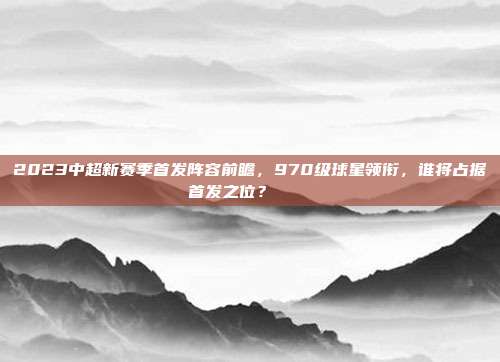 2023中超新赛季首发阵容前瞻，970级球星领衔，谁将占据首发之位？